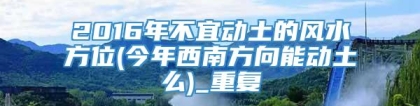 2016年不宜动土的风水方位(今年西南方向能动土么)_重复